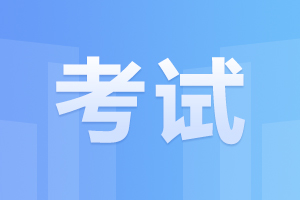 考试